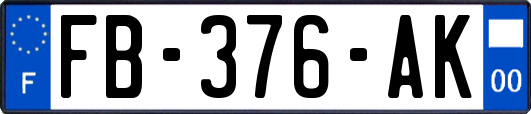 F

FB-376-AK

00